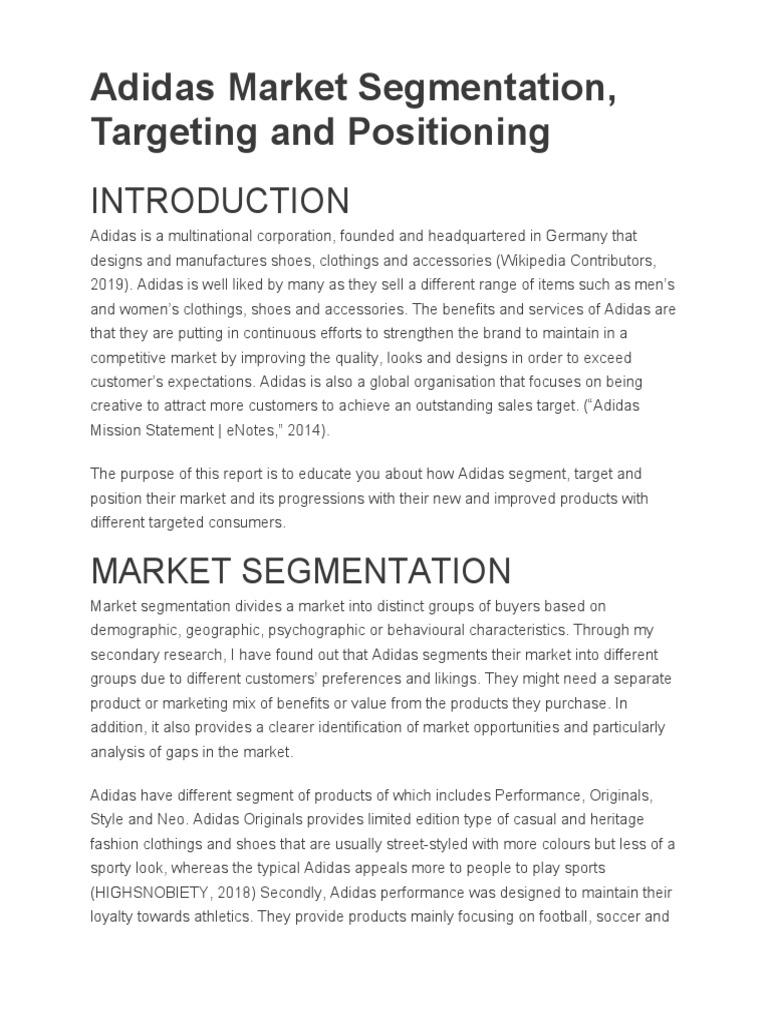 Adidas Market Segmentation, Targeting and Positioning

INTRODUCTION

Adidas is a multinational corporation, founded and headquartered in Germany that designs and manufactures shoes, clothings and accessories (Wikipedia Contributors, 2019). Adidas is well liked by many as they sell a different range of items such as men's and women's clothings, shoes and accessories. The benefits and services of Adidas are that they are putting in continuous efforts to strengthen the brand to maintain in a competitive market by improving the quality, looks and designs in order to exceed customer's expectations. Adidas is also a global organisation that focuses on being creative to attract more customers to achieve an outstanding sales target. ("Adidas Mission Statement | eNotes," 2014).

The purpose of this report is to educate you about how Adidas segment, target and position their market and its progressions with their new and improved products with different targeted consumers.

MARKET SEGMENTATION

Market segmentation divides a market into distinct groups of buyers based on demographic, geographic, psychographic or behavioural characteristics. Through my secondary research, I have found out that Adidas segments their market into different groups due to different customers' preferences and likings. They might need a separate product or marketing mix of benefits or value from the products they purchase. In addition, it also provides a clearer identification of market opportunities and particularly analysis of gaps in the market.

Adidas have different segment of products of which includes Performance, Originals, Style and Neo. Adidas Originals provides limited edition type of casual and heritage fashion clothings and shoes that are usually street-styled with more colours but less of a sporty look, whereas the typical Adidas appeals more to people to play sports (HIGHSNOBIETY, 2018) Secondly, Adidas performance was designed to maintain their loyalty towards athletics. They provide products mainly focusing on football, soccer and